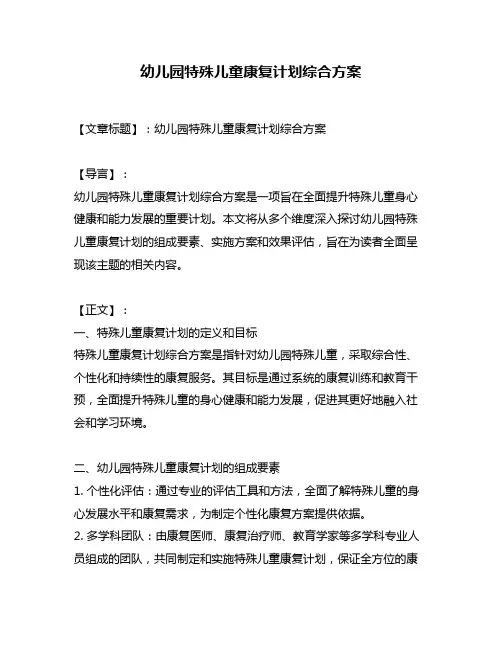 幼儿园特殊儿童康复计划综合方案

【文章标题】：幼儿园特殊儿童康复计划综合方案

【导言】：
幼儿园特殊儿童康复计划综合方案是一项旨在全面提升特殊儿童身心健康和能力发展的重要计划。本文将从多个维度深入探讨幼儿园特殊儿童康复计划的组成要素、实施方案和效果评估，旨在为读者全面呈现该主题的相关内容。

【正文】：
一、特殊儿童康复计划的定义和目标
特殊儿童康复计划综合方案是指针对幼儿园特殊儿童，采取综合性、个性化和持续性的康复服务。其目标是通过系统的康复训练和教育干预，全面提升特殊儿童的身心健康和能力发展，促进其更好地融入社会和学习环境。

二、幼儿园特殊儿童康复计划的组成要素
1. 个性化评估：通过专业的评估工具和方法，全面了解特殊儿童的身心发展水平和康复需求，为制定个性化康复方案提供依据。
2. 多学科团队：由康复医师、康复治疗师、教育学家等多学科专业人员组成的团队，共同制定和实施特殊儿童康复计划，保证全方位的康